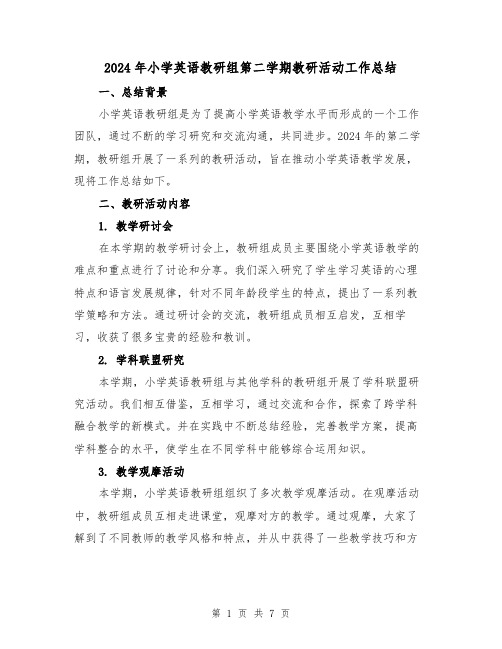 2024年小学英语教研组第二学期教研活动工作总结

一、总结背景

小学英语教研组是为了提高小学英语教学水平而形成的一个工作团队，通过不断的学习研究和交流沟通，共同进步。2024年的第二学期，教研组开展了一系列的教研活动，旨在推动小学英语教学发展，现将工作总结如下。

二、教研活动内容

1. 教学研讨会

在本学期的教学研讨会上，教研组成员主要围绕小学英语教学的难点和重点进行了讨论和分享。我们深入研究了学生学习英语的心理特点和语言发展规律，针对不同年龄段学生的特点，提出了一系列教学策略和方法。通过研讨会的交流，教研组成员相互启发，互相学习，收获了很多宝贵的经验和教训。

2. 学科联盟研究

本学期，小学英语教研组与其他学科的教研组开展了学科联盟研究活动。我们相互借鉴，互相学习，通过交流和合作，探索了跨学科融合教学的新模式。并在实践中不断总结经验，完善教学方案，提高学科整合的水平，使学生在不同学科中能够综合运用知识。

3. 教学观摩活动

本学期，小学英语教研组组织了多次教学观摩活动。在观摩活动中，教研组成员互相走进课堂，观摩对方的教学。通过观摩，大家了解到了不同教师的教学风格和特点，并从中获得了一些教学技巧和方

第 1 页 共 7 页